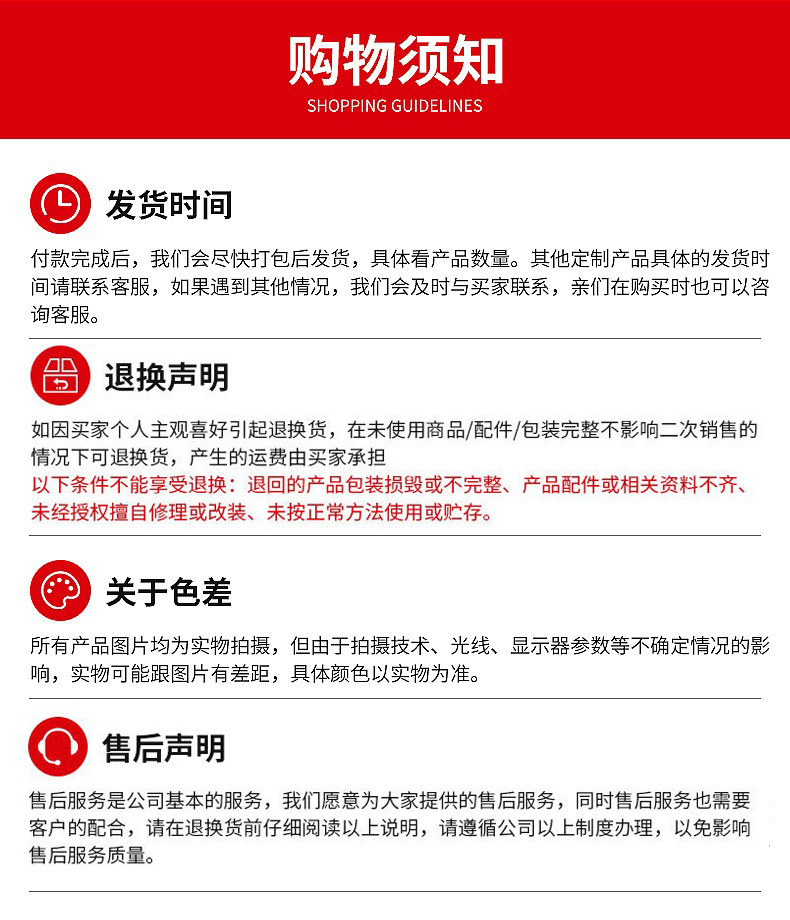 购物须知
SHOPPING GUIDELINES

发货时间

付款完成后，我们会尽快打包后发货，具体看产品数量。其他定制产品具体的发货时间请联系客服，如果遇到其他情况，我们会及时与买家联系，亲们在购买时也可以咨询客服。

退换声明

如因买家个人主观喜好引起退换货，在未使用商品/配件/包装完整不影响二次销售的情况下可退换货，产生的运费由买家承担
以下条件不能享受退换：退回的产品包装损毁或不完整、产品配件或相关资料不齐、未经授权擅自修理或改装、未按正常方法使用或贮存。

关于色差

所有产品图片均为实物拍摄，但由于拍摄技术、光线、显示器参数等不确定情况的影响，实物可能跟图片有差距，具体颜色以实物为准。

售后声明

售后服务是公司基本的服务，我们愿意为大家提供的售后服务，同时售后服务也需要客户的配合，请在退换货前仔细阅读以上说明，请遵循公司以上制度办理，以免影响售后服务质量。